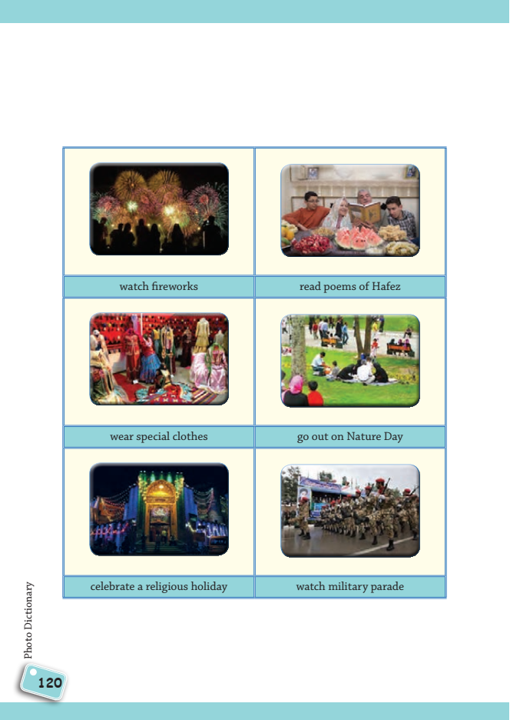 watch fireworks

read poems of Hafez

wear special clothes

go out on Nature Day

celebrate a religious holiday

watch military parade

Photo Dictionary

120